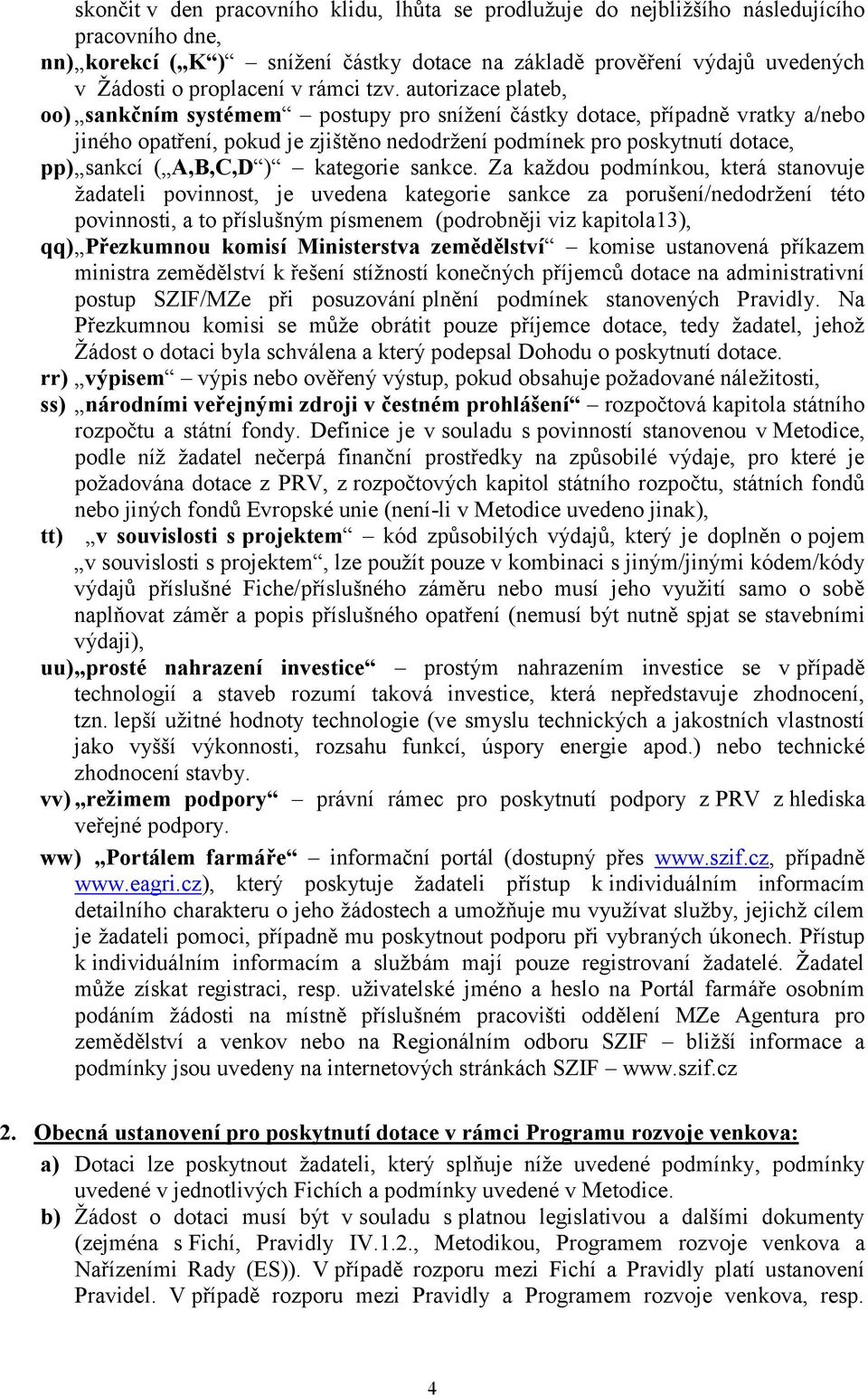 skončit v den pracovního klidu, lhůta se prodlužuje do nejbližšího následujícího pracovního dne,

nn) „korekcí („K“)“ – snížení částky dotace na základě prověření výdajů uvedených v Žádosti o proplacení v rámci tzv. autorizace plateb,

oo) „sankčním systémem“ – postupy pro snížení částky dotace, případně vratky a/nebo jiného opatření, pokud je zjištěno nedodržení podmínek pro poskytnutí dotace,

pp) „sankcí („A,B,C,D“)“ – kategorie sankce. Za každou podmínkou, která stanovuje žadateli povinnost, je uvedena kategorie sankce za porušení/nedodržení této povinnosti, a to příslušným písmenem (podrobněji viz kapitola13),

qq) „Přezkumnou komisí Ministerstva zemědělství“ – komise ustanovená příkazem ministra zemědělství k řešení stížností konečných příjemců dotace na administrativní postup SZIF/MZe při posuzování plnění podmínek stanovených Pravidly. Na Přezkumnou komisi se může obrátit pouze příjemce dotace, tedy žadatel, jehož Žádost o dotaci byla schválena a který podepsal Dohodu o poskytnutí dotace.

rr) „výpisem“ – výpis nebo ověřený výstup, pokud obsahuje požadované náležitosti,

ss) „národními veřejnými zdroji v čestném prohlášení“ – rozpočtová kapitola státního rozpočtu a státní fondy. Definice je v souladu s povinností stanovenou v Metodice, podle níž žadatel nečerpá finanční prostředky na způsobilé výdaje, pro které je požadována dotace z PRV, z rozpočtových kapitol státního rozpočtu, státních fondů nebo jiných fondů Evropské unie (není-li v Metodice uvedeno jinak),

tt) „v souvislosti s projektem“ – kód způsobilých výdajů, který je doplněn o pojem „v souvislosti s projektem“, lze použít pouze v kombinaci s jiným/jinými kódem/kódy výdajů příslušné Fiche/příslušného záměru nebo musí jeho využití samo o sobě naplňovat záměr a popis příslušného opatření (nemusí být nutně spjat se stavebními výdaji),

uu) „prosté nahrazení investice“ – prostým nahrazením investice se v případě technologií a staveb rozumí taková investice, která nepředstavuje zhodnocení, tzn. lepší užitné hodnoty technologie (ve smyslu technických a jakostních vlastností jako vyšší výkonnosti, rozsahu funkcí, úspory energie apod.) nebo technické zhodnocení stavby.

vv) „režimem podpory“ – právní rámec pro poskytnutí podpory z PRV z hlediska veřejné podpory.

ww) „Portálem farmáře“ – informační portál (dostupný přes www.szif.cz, případně www.eagri.cz), který poskytuje žadateli přístup k individuálním informacím detailního charakteru o jeho žádostech a umožňuje mu využívat služby, jejichž cílem je žadateli pomoci, případně mu poskytnout podporu při vybraných úkonech. Přístup k individuálním informacím a službám mají pouze registrovaní žadatelé. Žadatel může získat registraci, resp. uživatelské jméno a heslo na Portál farmáře osobním podáním žádosti na místně příslušném pracovišti oddělení MZe Agentura pro zemědělství a venkov nebo na Regionálním odboru SZIF – bližší informace a podmínky jsou uvedeny na internetových stránkách SZIF – www.szif.cz

2. Obecná ustanovení pro poskytnutí dotace v rámci Programu rozvoje venkova:

a) Dotaci lze poskytnout žadateli, který splňuje níže uvedené podmínky, podmínky uvedené v jednotlivých Fichích a podmínky uvedené v Metodice.

b) Žádost o dotaci musí být v souladu s platnou legislativou a dalšími dokumenty (zejména s Fichí, Pravidly IV.1.2., Metodikou, Programem rozvoje venkova a Nařízeními Rady (ES)). V případě rozporu mezi Fichí a Pravidly platí ustanovení Pravidel. V případě rozporu mezi Pravidly a Programem rozvoje venkova, resp.

4